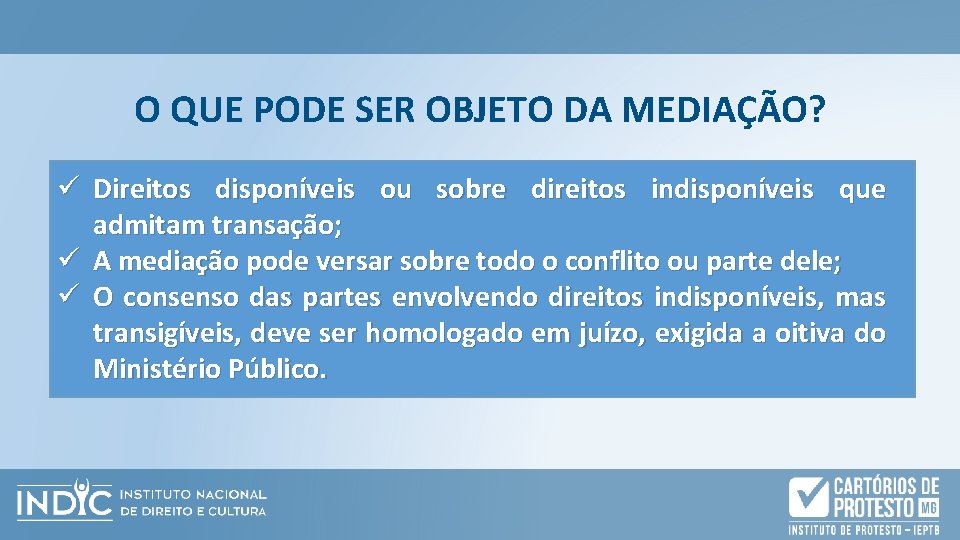 O QUE PODE SER OBJETO DA MEDIAÇÃO?

✓ Direitos disponíveis ou sobre direitos indisponíveis que admitam transação;
✓ A mediação pode versar sobre todo o conflito ou parte dele;
✓ O consenso das partes envolvendo direitos indisponíveis, mas transigíveis, deve ser homologado em juízo, exigida a oitiva do Ministério Público.

INDIC INSTITUTO NACIONAL DE DIREITO E CULTURA

CARTÓRIOS DE PROTESTO MG
INSTITUTO DE PROTESTO - IEPTB